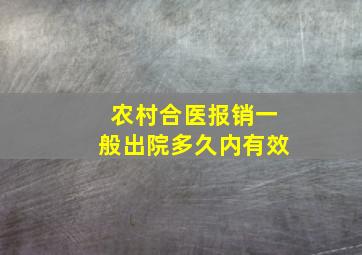 农村合医报销一般出院多久内有效